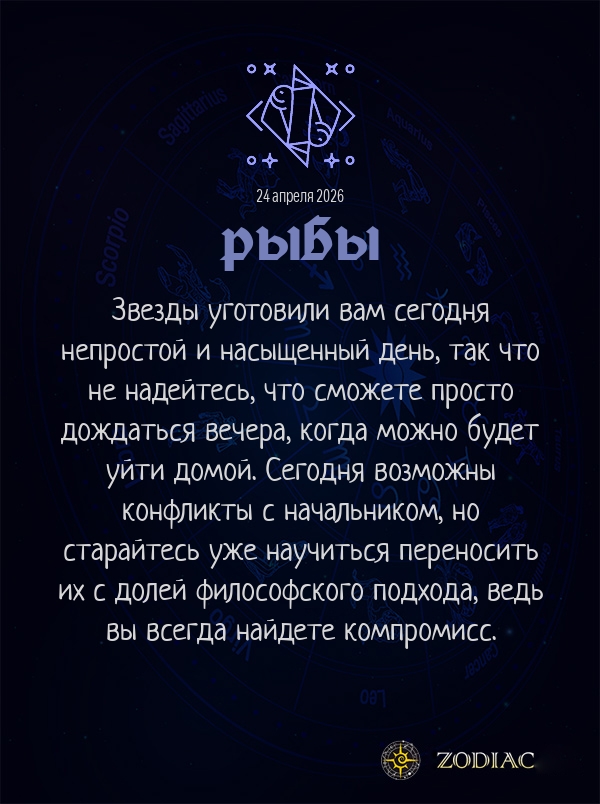 24 апреля 2026

РЫБЫ

Звезды уготовили вам сегодня непростой и насыщенный день, так что не надейтесь, что сможете просто дождаться вечера, когда можно будет уйти домой. Сегодня возможны конфликты с начальником, но старайтесь уже научиться переносить их с долей философского подхода, ведь вы всегда найдете компромисс.

ZODIAC